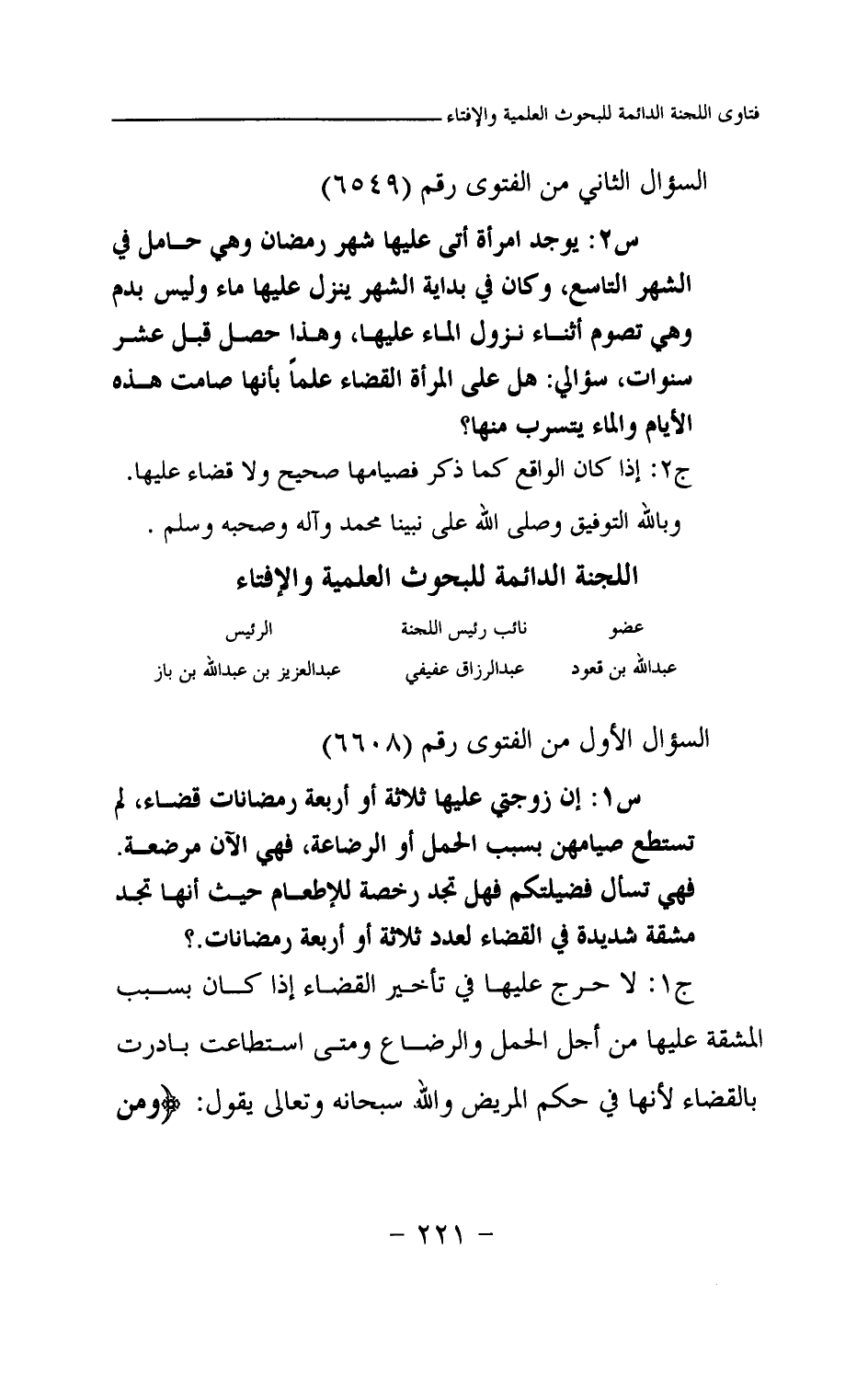 فتاوى اللجنة الدائمة للبحوث العلمية والإفتاء

السؤال الثاني من الفتوى رقم (٦٥٤٩)

س٢: يوجد امرأة أتى عليها شهر رمضان وهي حامل في الشهر التاسع، وكان في بداية الشهر ينزل عليها ماء وليس بدم وهي تصوم أثناء نزول الماء عليها، وهذا حصل قبل عشر سنوات، سؤالي: هل على المرأة القضاء علماً بأنها صامت هذه الأيام والماء يتسرب منها؟

ج٢: إذا كان الواقع كما ذكر فصيامها صحيح ولا قضاء عليها.

وبالله التوفيق وصلى الله على نبينا محمد وآله وصحبه وسلم .

اللجنة الدائمة للبحوث العلمية والإفتاء

| عضو | نائب رئيس اللجنة | الرئيس |
|---|---|---|
| عبدالله بن قعود | عبدالرزاق عفيفي | عبدالعزيز بن عبدالله بن باز |

السؤال الأول من الفتوى رقم (٦٦٠٨)

س١: إن زوجتي عليها ثلاثة أو أربعة رمضانات قضاء، لم تستطع صيامهن بسبب الحمل أو الرضاعة، فهي الآن مرضعة. فهي تسأل فضيلتكم فهل تجد رخصة للإطعام حيث أنها تجد مشقة شديدة في القضاء لعدد ثلاثة أو أربعة رمضانات.؟

ج١: لا حرج عليها في تأخير القضاء إذا كان بسبب المشقة عليها من أجل الحمل والرضاع ومتى استطاعت بادرت بالقضاء لأنها في حكم المريض والله سبحانه وتعالى يقول: ﴿ومن

- ٢٢١ -